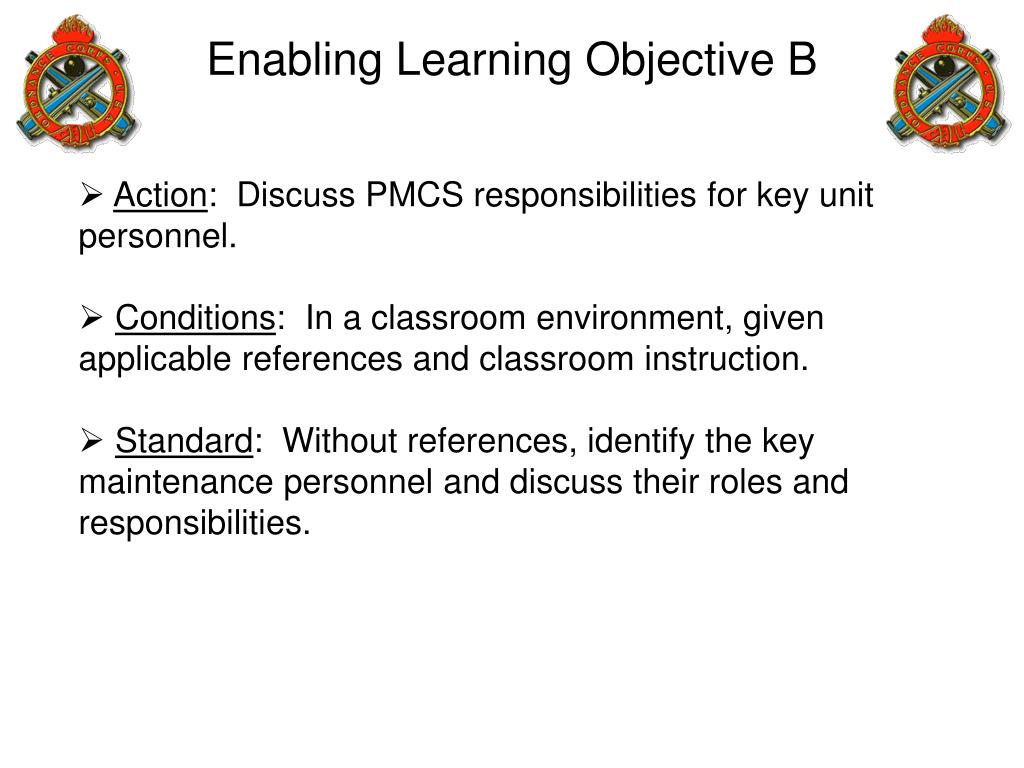 ORDNANCE CORPS U.S.A.

Enabling Learning Objective B

ORDNANCE CORPS U.S.A.

➢ Action: Discuss PMCS responsibilities for key unit personnel.

➢ Conditions: In a classroom environment, given applicable references and classroom instruction.

➢ Standard: Without references, identify the key maintenance personnel and discuss their roles and responsibilities.